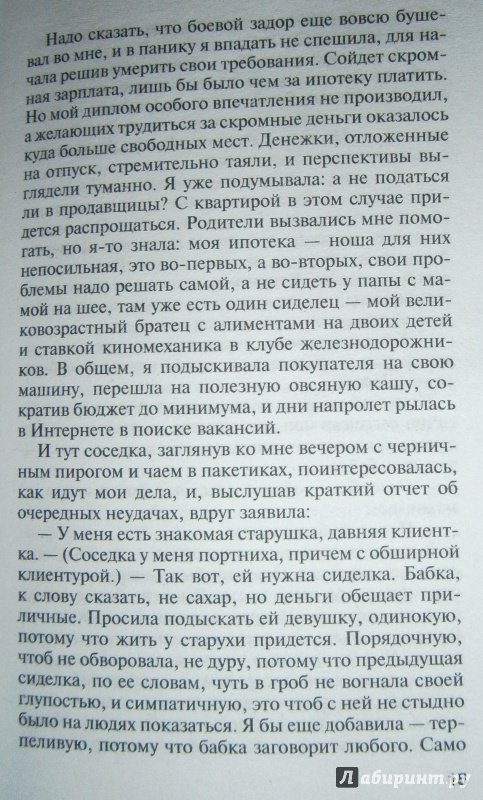 Надо сказать, что боевой задор еще вовсю бушевал во мне, и в панику я впадать не спешила, для начала решив умерить свои требования. Сойдет скромная зарплата, лишь бы было чем за ипотеку платить. Но мой диплом особого впечатления не производил, а желающих трудиться за скромные деньги оказалось куда больше свободных мест. Денежки, отложенные на отпуск, стремительно таяли, и перспективы выглядели туманно. Я уже подумывала: а не податься ли в продавщицы? С квартирой в этом случае придется распрощаться. Родители вызвались мне помогать, но я-то знала: моя ипотека — ноша для них непосильная, это во-первых, а во-вторых, свои проблемы надо решать самой, а не сидеть у папы с мамой на шее, там уже есть один сиделец — мой великовозрастный братец с алиментами на двоих детей и ставкой киномеханика в клубе железнодорожников. В общем, я подыскивала покупателя на свою машину, перешла на полезную овсяную кашу, сократив бюджет до минимума, и дни напролет рылась в Интернете в поиске вакансий.

И тут соседка, заглянув ко мне вечером с черничным пирогом и чаем в пакетиках, поинтересовалась, как идут мои дела, и, выслушав краткий отчет об очередных неудачах, вдруг заявила:

— У меня есть знакомая старушка, давняя клиентка. — (Соседка у меня портниха, причем с обширной клиентурой.) — Так вот, ей нужна сиделка. Бабка, к слову сказать, не сахар, но деньги обещает приличные. Просила подыскать ей девушку, одинокую, потому что жить у старухи придется. Порядочную, чтоб не обворовала, не дуру, потому что предыдущая сиделка, по ее словам, чуть в гроб не вогнала своей глупостью, и симпатичную, это чтоб с ней не стыдно было на людях показаться. Я бы еще добавила — терпеливую, потому что бабка заговорит любого. Само

Лабиринт.ру